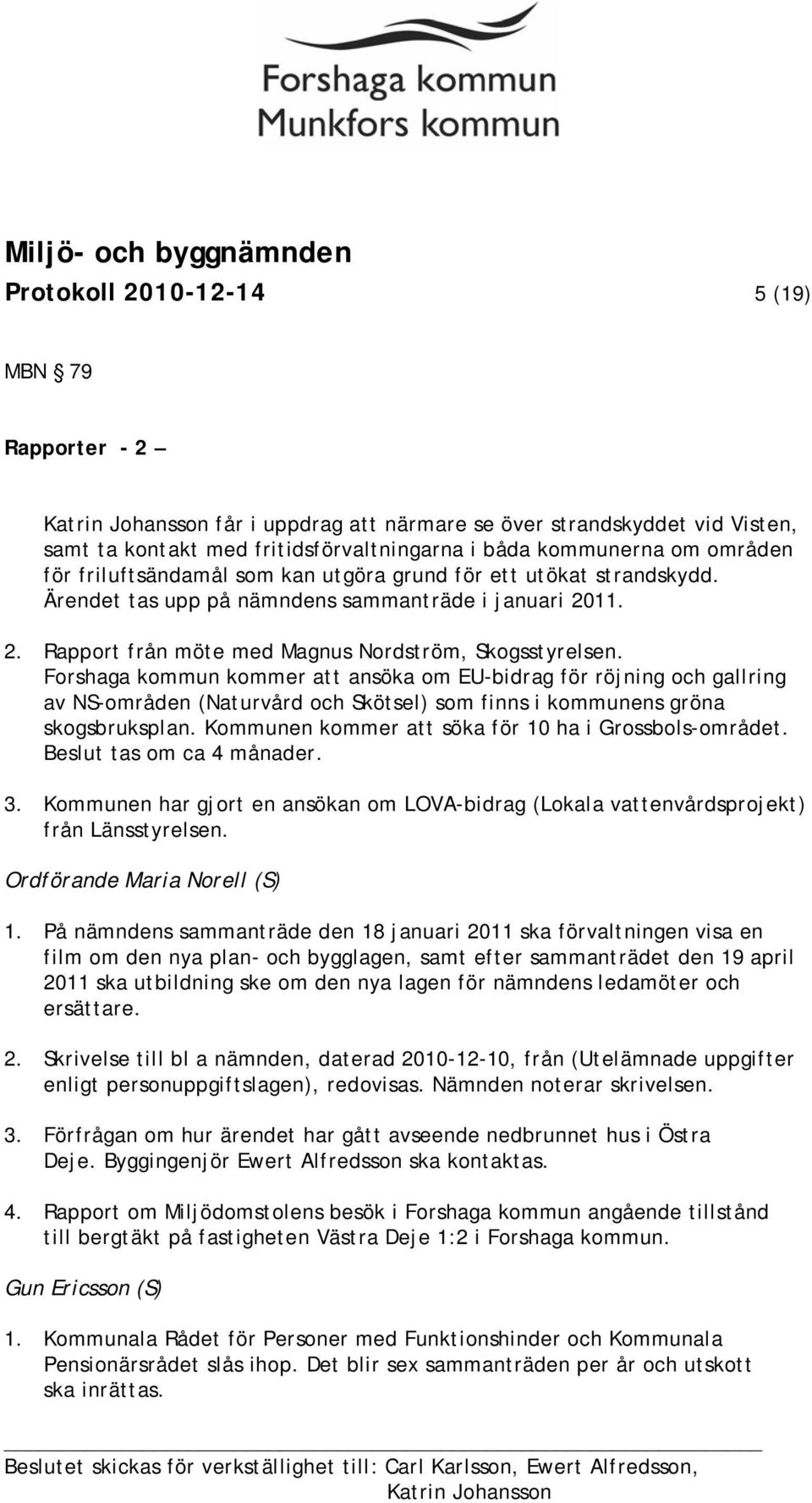 Forshaga kommun
Munkfors kommun

Miljö- och byggnämnden
Protokoll 2010-12-14 5 (19)

MBN § 79

Rapporter - 2 –

Katrin Johansson får i uppdrag att närmare se över strandskyddet vid Visten, samt ta kontakt med fritidsförvaltningarna i båda kommunerna om områden för friluftsändamål som kan utgöra grund för ett utökat strandskydd. Ärendet tas upp på nämndens sammanträde i januari 2011.

2. Rapport från möte med Magnus Nordström, Skogsstyrelsen. Forshaga kommun kommer att ansöka om EU-bidrag för röjning och gallring av NS-områden (Naturvård och Skötsel) som finns i kommunens gröna skogsbruksplan. Kommunen kommer att söka för 10 ha i Grossbols-området. Beslut tas om ca 4 månader.

3. Kommunen har gjort en ansökan om LOVA-bidrag (Lokala vattenvårdsprojekt) från Länsstyrelsen.

Ordförande Maria Norell (S)

1. På nämndens sammanträde den 18 januari 2011 ska förvaltningen visa en film om den nya plan- och bygglagen, samt efter sammanträdet den 19 april 2011 ska utbildning ske om den nya lagen för nämndens ledamöter och ersättare.

2. Skrivelse till bl a nämnden, daterad 2010-12-10, från (Utelämnade uppgifter enligt personuppgiftslagen), redovisas. Nämnden noterar skrivelsen.

3. Förfrågan om hur ärendet har gått avseende nedbrunnet hus i Östra Deje. Byggingenjör Ewert Alfredsson ska kontaktas.

4. Rapport om Miljödomstolens besök i Forshaga kommun angående tillstånd till bergtäkt på fastigheten Västra Deje 1:2 i Forshaga kommun.

Gun Ericsson (S)

1. Kommunala Rådet för Personer med Funktionshinder och Kommunala Pensionärsrådet slås ihop. Det blir sex sammanträden per år och utskott ska inrättas.

Beslutet skickas för verkställighet till: Carl Karlsson, Ewert Alfredsson, Katrin Johansson